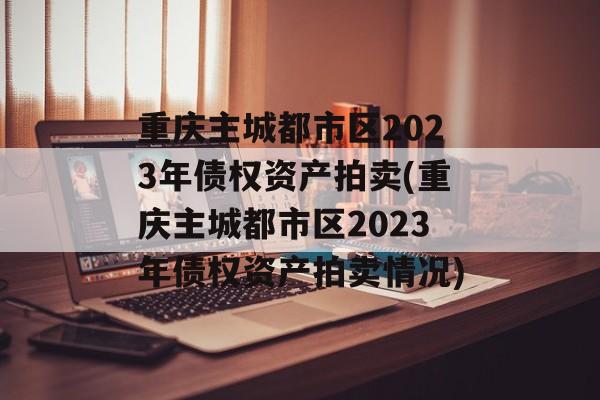 重庆主城都市区2023年债权资产拍卖(重庆主城都市区2023年债权资产拍卖情况)